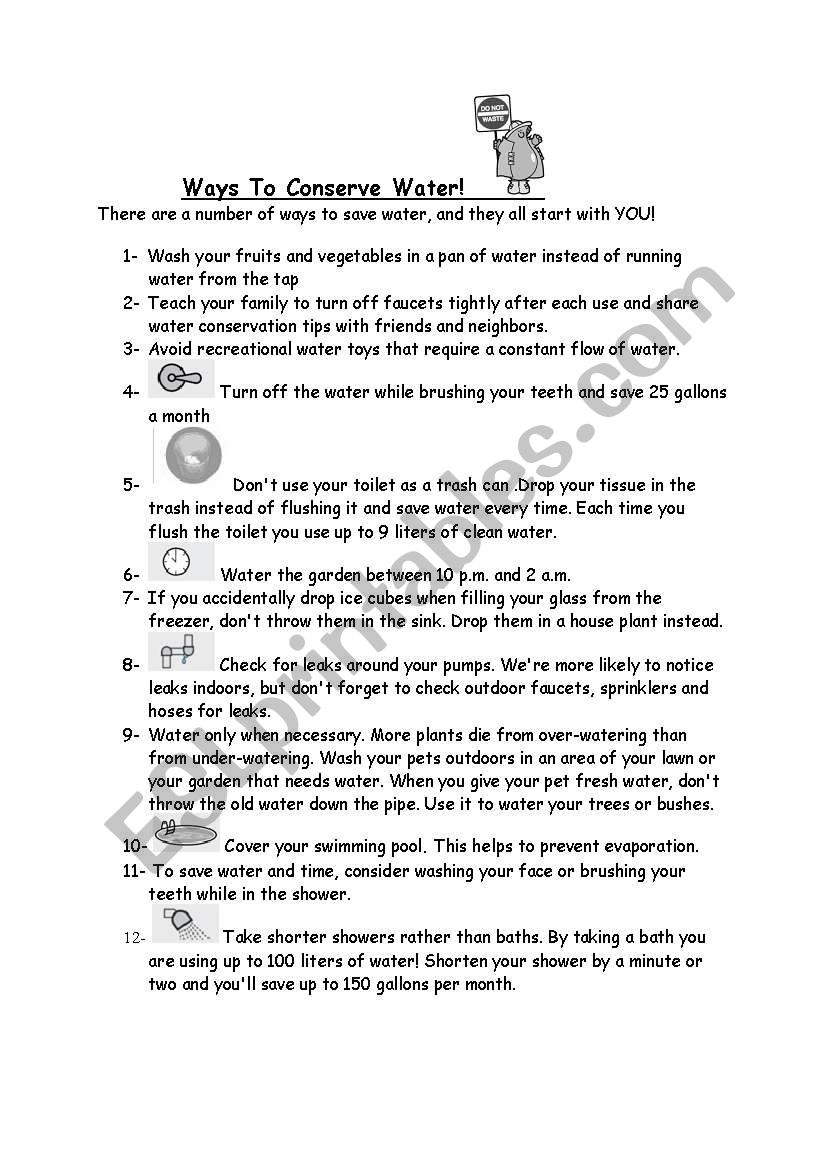 DO NOT WASTE

Ways To Conserve Water!

There are a number of ways to save water, and they all start with YOU!

1- Wash your fruits and vegetables in a pan of water instead of running water from the tap
2- Teach your family to turn off faucets tightly after each use and share water conservation tips with friends and neighbors.
3- Avoid recreational water toys that require a constant flow of water.
4- Turn off the water while brushing your teeth and save 25 gallons a month
5- Don't use your toilet as a trash can .Drop your tissue in the trash instead of flushing it and save water every time. Each time you flush the toilet you use up to 9 liters of clean water.
6- Water the garden between 10 p.m. and 2 a.m.
7- If you accidentally drop ice cubes when filling your glass from the freezer, don't throw them in the sink. Drop them in a house plant instead.
8- Check for leaks around your pumps. We're more likely to notice leaks indoors, but don't forget to check outdoor faucets, sprinklers and hoses for leaks.
9- Water only when necessary. More plants die from over-watering than from under-watering. Wash your pets outdoors in an area of your lawn or your garden that needs water. When you give your pet fresh water, don't throw the old water down the pipe. Use it to water your trees or bushes.
10- Cover your swimming pool. This helps to prevent evaporation.
11- To save water and time, consider washing your face or brushing your teeth while in the shower.
12- Take shorter showers rather than baths. By taking a bath you are using up to 100 liters of water! Shorten your shower by a minute or two and you'll save up to 150 gallons per month.

ESLprintables.com